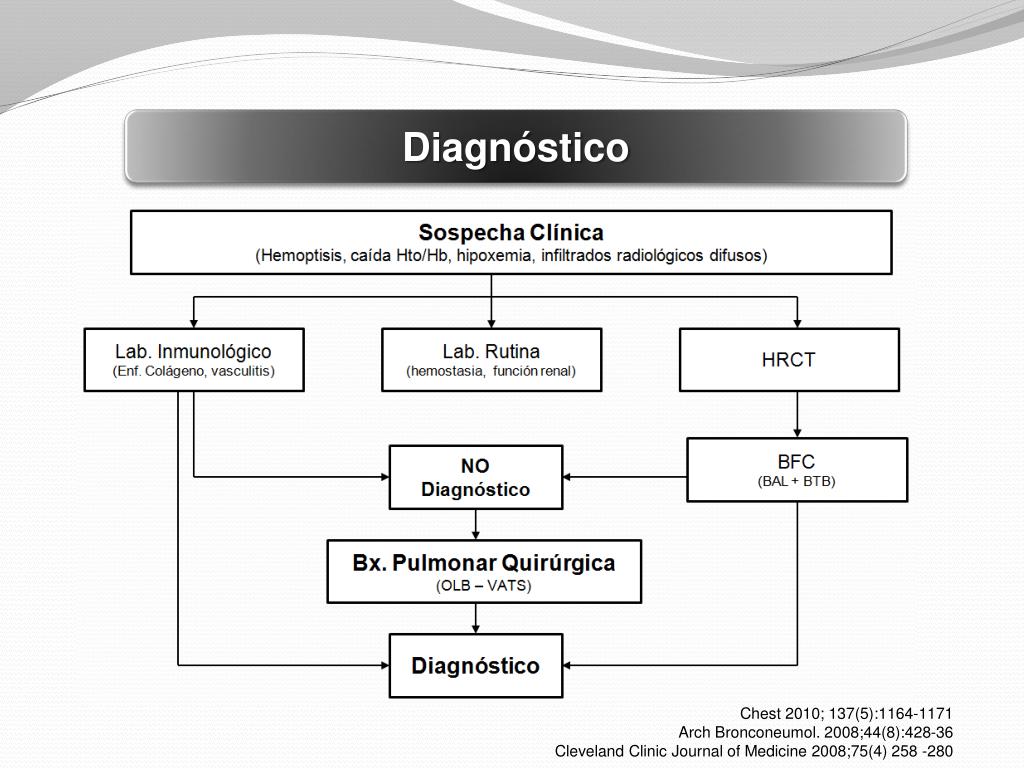 Diagnóstico

Sospecha Clínica
(Hemoptisis, caída Hto/Hb, hipoxemia, infiltrados radiológicos difusos)

Lab. Inmunológico
(Enf. Colágeno, vasculitis)

Lab. Rutina
(hemostasia, función renal)

HRCT

NO
Diagnóstico

BFC
(BAL + BTB)

Bx. Pulmonar Quirúrgica
(OLB – VATS)

Diagnóstico

Chest 2010; 137(5):1164-1171
Arch Bronconeumol. 2008;44(8):428-36
Cleveland Clinic Journal of Medicine 2008;75(4) 258 -280